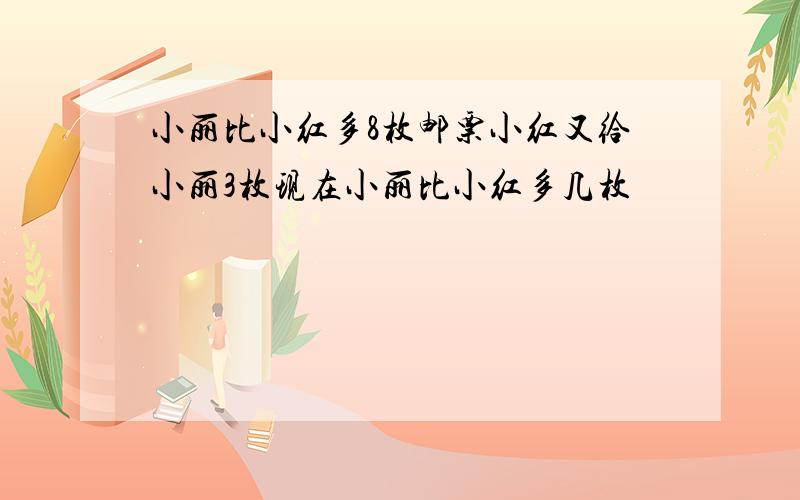 小丽比小红多8枚邮票小红又给小丽3枚现在小丽比小红多几枚